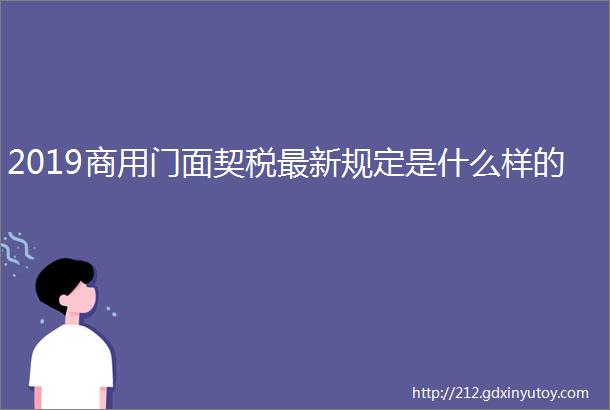 2019商用门面契税最新规定是什么样的

http://212.gdxinyutoy.com